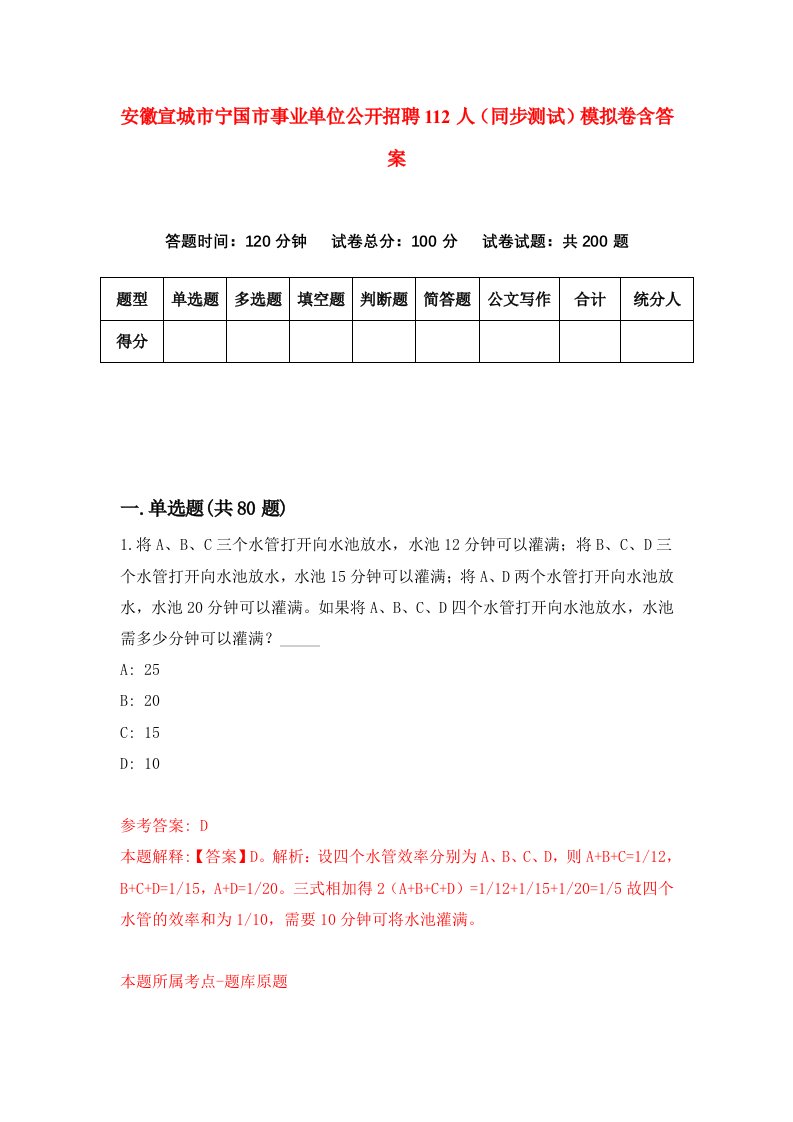 安徽宣城市宁国市事业单位公开招聘112人（同步测试）模拟卷含答案

答题时间：120分钟　试卷总分：100分　试卷试题：共200题

| 题型 | 单选题 | 多选题 | 填空题 | 判断题 | 简答题 | 公文写作 | 合计 | 统分人 |
|---|---|---|---|---|---|---|---|---|
| 得分 | | | | | | | | |

一.单选题(共80题)

1.将A、B、C三个水管打开向水池放水，水池12分钟可以灌满；将B、C、D三个水管打开向水池放水，水池15分钟可以灌满；将A、D两个水管打开向水池放水，水池20分钟可以灌满。如果将A、B、C、D四个水管打开向水池放水，水池需多少分钟可以灌满？_____

A: 25

B: 20

C: 15

D: 10

参考答案: D

本题解释:【答案】D。解析：设四个水管效率分别为A、B、C、D，则A+B+C=1/12，B+C+D=1/15，A+D=1/20。三式相加得2（A+B+C+D）=1/12+1/15+1/20=1/5故四个水管的效率和为1/10，需要10分钟可将水池灌满。

本题所属考点-题库原题